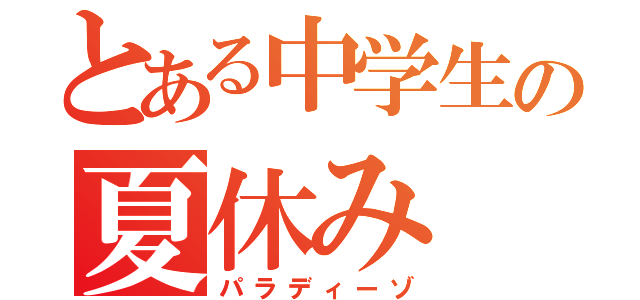 とある中学生の
夏休み
パラディーゾ